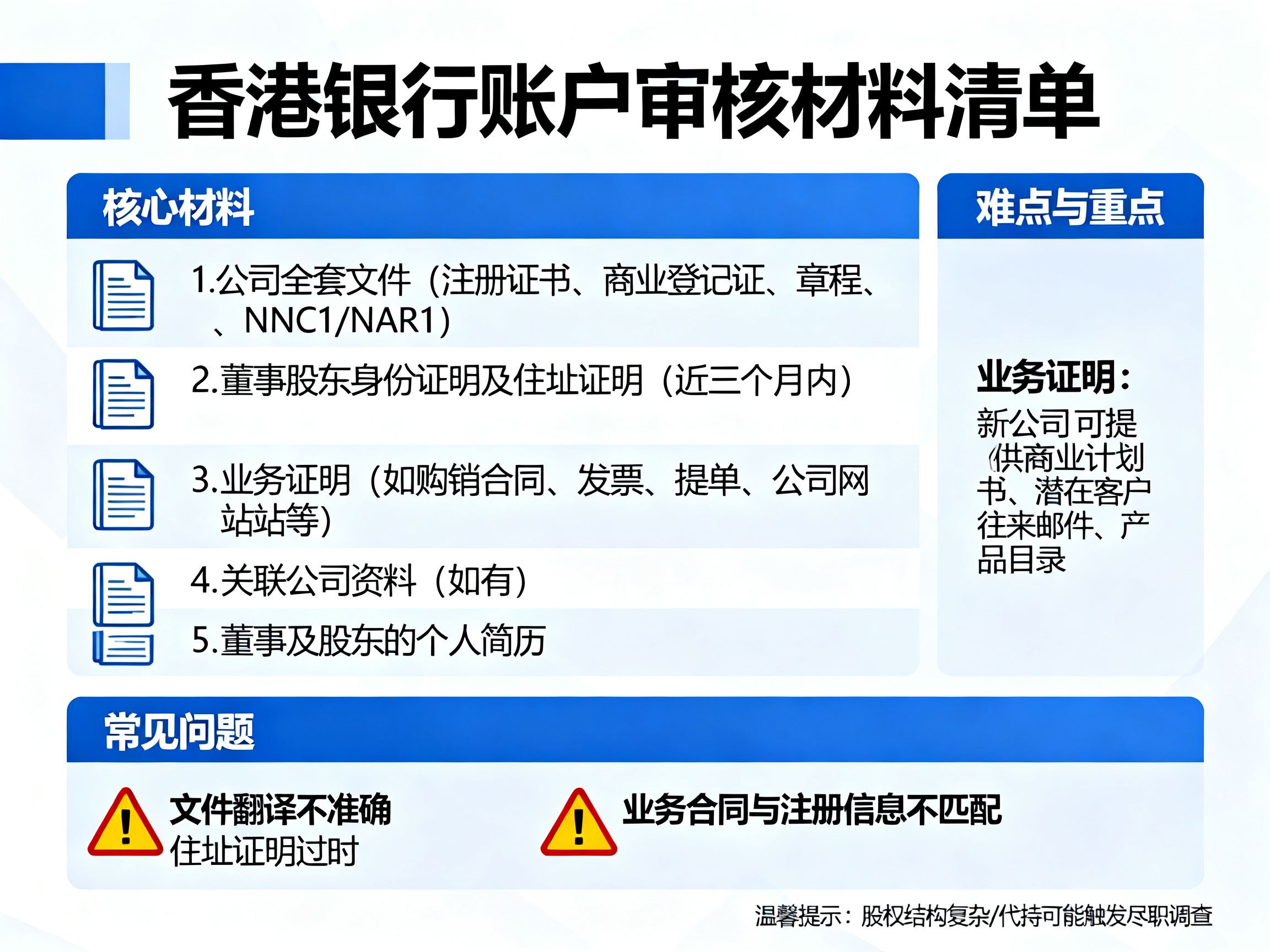 香港银行账户审核材料清单

核心材料

1.公司全套文件（注册证书、商业登记证、章程、、NNC1/NAR1）

2.董事股东身份证明及住址证明（近三个月内）

3.业务证明（如购销合同、发票、提单、公司网站站等）

4.关联公司资料（如有）

5.董事及股东的个人简历

难点与重点

业务证明：

新公司可提（供商业计划书、潜在客户往来邮件、产品目录

常见问题

文件翻译不准确
住址证明过时

业务合同与注册信息不匹配

温馨提示：股权结构复杂/代持可能触发尽职调查